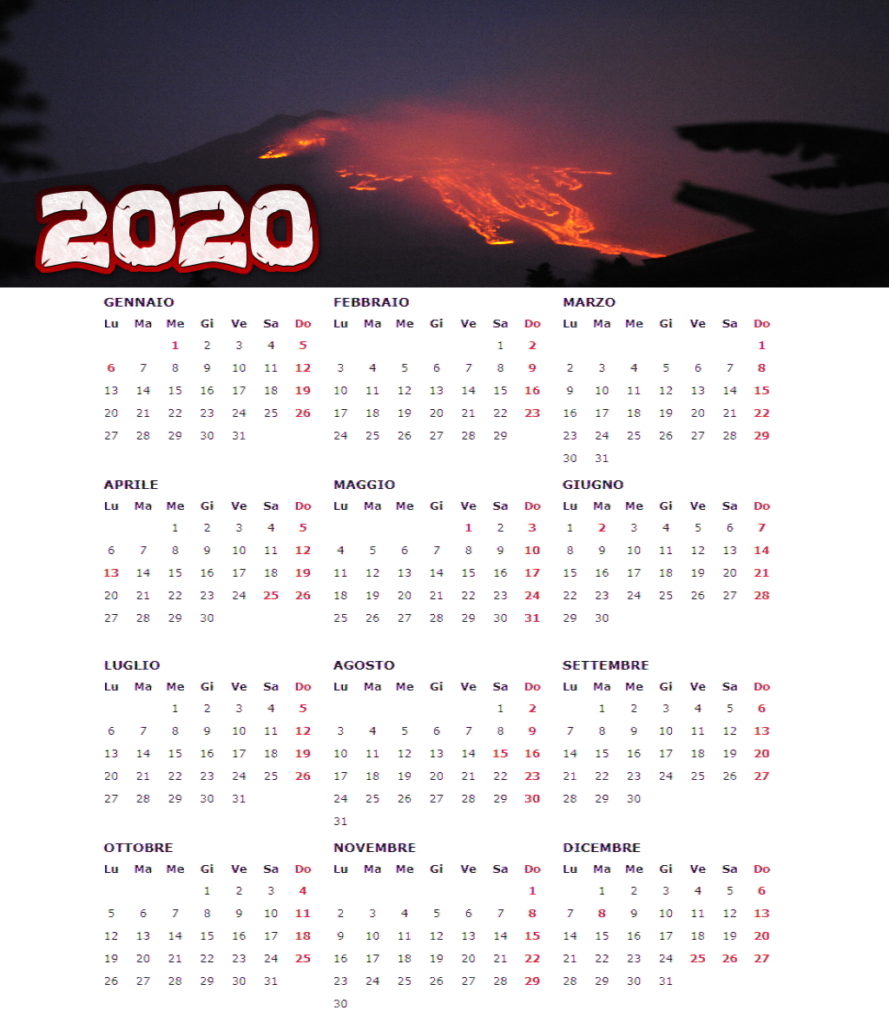 2020

GENNAIO

| Lu | Ma | Me | Gi | Ve | Sa | Do |
|---|---|---|---|---|---|---|
| | | 1 | 2 | 3 | 4 | 5 |
| 6 | 7 | 8 | 9 | 10 | 11 | 12 |
| 13 | 14 | 15 | 16 | 17 | 18 | 19 |
| 20 | 21 | 22 | 23 | 24 | 25 | 26 |
| 27 | 28 | 29 | 30 | 31 | | |

FEBBRAIO

| Lu | Ma | Me | Gi | Ve | Sa | Do |
|---|---|---|---|---|---|---|
| | | | | | 1 | 2 |
| 3 | 4 | 5 | 6 | 7 | 8 | 9 |
| 10 | 11 | 12 | 13 | 14 | 15 | 16 |
| 17 | 18 | 19 | 20 | 21 | 22 | 23 |
| 24 | 25 | 26 | 27 | 28 | 29 | |

MARZO

| Lu | Ma | Me | Gi | Ve | Sa | Do |
|---|---|---|---|---|---|---|
| | | | | | | 1 |
| 2 | 3 | 4 | 5 | 6 | 7 | 8 |
| 9 | 10 | 11 | 12 | 13 | 14 | 15 |
| 16 | 17 | 18 | 19 | 20 | 21 | 22 |
| 23 | 24 | 25 | 26 | 27 | 28 | 29 |
| 30 | 31 | | | | | |

APRILE

| Lu | Ma | Me | Gi | Ve | Sa | Do |
|---|---|---|---|---|---|---|
| | | 1 | 2 | 3 | 4 | 5 |
| 6 | 7 | 8 | 9 | 10 | 11 | 12 |
| 13 | 14 | 15 | 16 | 17 | 18 | 19 |
| 20 | 21 | 22 | 23 | 24 | 25 | 26 |
| 27 | 28 | 29 | 30 | | | |

MAGGIO

| Lu | Ma | Me | Gi | Ve | Sa | Do |
|---|---|---|---|---|---|---|
| | | | | 1 | 2 | 3 |
| 4 | 5 | 6 | 7 | 8 | 9 | 10 |
| 11 | 12 | 13 | 14 | 15 | 16 | 17 |
| 18 | 19 | 20 | 21 | 22 | 23 | 24 |
| 25 | 26 | 27 | 28 | 29 | 30 | 31 |

GIUGNO

| Lu | Ma | Me | Gi | Ve | Sa | Do |
|---|---|---|---|---|---|---|
| 1 | 2 | 3 | 4 | 5 | 6 | 7 |
| 8 | 9 | 10 | 11 | 12 | 13 | 14 |
| 15 | 16 | 17 | 18 | 19 | 20 | 21 |
| 22 | 23 | 24 | 25 | 26 | 27 | 28 |
| 29 | 30 | | | | | |

LUGLIO

| Lu | Ma | Me | Gi | Ve | Sa | Do |
|---|---|---|---|---|---|---|
| | | 1 | 2 | 3 | 4 | 5 |
| 6 | 7 | 8 | 9 | 10 | 11 | 12 |
| 13 | 14 | 15 | 16 | 17 | 18 | 19 |
| 20 | 21 | 22 | 23 | 24 | 25 | 26 |
| 27 | 28 | 29 | 30 | 31 | | |

AGOSTO

| Lu | Ma | Me | Gi | Ve | Sa | Do |
|---|---|---|---|---|---|---|
| | | | | | 1 | 2 |
| 3 | 4 | 5 | 6 | 7 | 8 | 9 |
| 10 | 11 | 12 | 13 | 14 | 15 | 16 |
| 17 | 18 | 19 | 20 | 21 | 22 | 23 |
| 24 | 25 | 26 | 27 | 28 | 29 | 30 |
| 31 | | | | | | |

SETTEMBRE

| Lu | Ma | Me | Gi | Ve | Sa | Do |
|---|---|---|---|---|---|---|
| | 1 | 2 | 3 | 4 | 5 | 6 |
| 7 | 8 | 9 | 10 | 11 | 12 | 13 |
| 14 | 15 | 16 | 17 | 18 | 19 | 20 |
| 21 | 22 | 23 | 24 | 25 | 26 | 27 |
| 28 | 29 | 30 | | | | |

OTTOBRE

| Lu | Ma | Me | Gi | Ve | Sa | Do |
|---|---|---|---|---|---|---|
| | | | 1 | 2 | 3 | 4 |
| 5 | 6 | 7 | 8 | 9 | 10 | 11 |
| 12 | 13 | 14 | 15 | 16 | 17 | 18 |
| 19 | 20 | 21 | 22 | 23 | 24 | 25 |
| 26 | 27 | 28 | 29 | 30 | 31 | |

NOVEMBRE

| Lu | Ma | Me | Gi | Ve | Sa | Do |
|---|---|---|---|---|---|---|
| | | | | | | 1 |
| 2 | 3 | 4 | 5 | 6 | 7 | 8 |
| 9 | 10 | 11 | 12 | 13 | 14 | 15 |
| 16 | 17 | 18 | 19 | 20 | 21 | 22 |
| 23 | 24 | 25 | 26 | 27 | 28 | 29 |
| 30 | | | | | | |

DICEMBRE

| Lu | Ma | Me | Gi | Ve | Sa | Do |
|---|---|---|---|---|---|---|
| | 1 | 2 | 3 | 4 | 5 | 6 |
| 7 | 8 | 9 | 10 | 11 | 12 | 13 |
| 14 | 15 | 16 | 17 | 18 | 19 | 20 |
| 21 | 22 | 23 | 24 | 25 | 26 | 27 |
| 28 | 29 | 30 | 31 | | | |